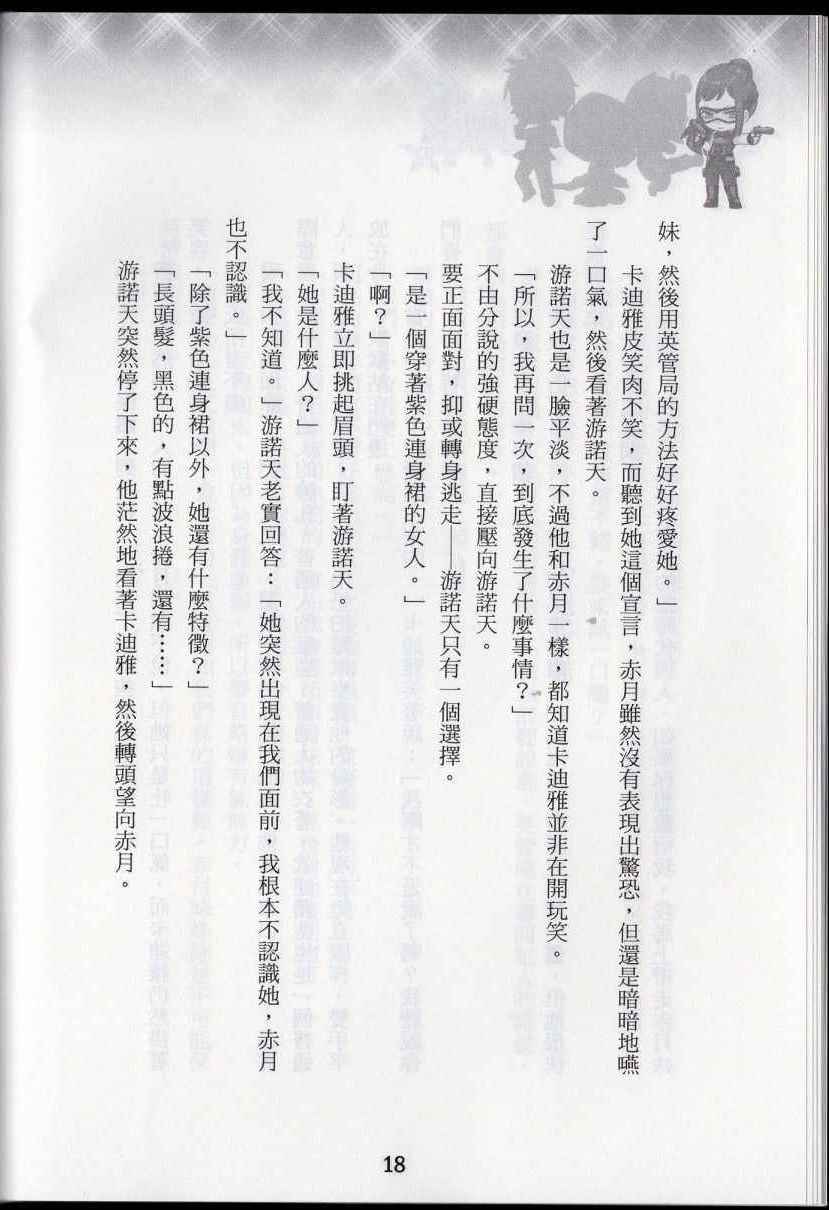 妹，然後用英管局的方法好好疼愛她。」

卡迪雅皮笑肉不笑，而聽到她這個宣言，赤月雖然沒有表現出驚恐，但還是暗暗地嚥了一口氣，然後看著游諾天。

游諾天也是一臉平淡，不過他和赤月一樣，都知道卡迪雅並非在開玩笑。

「所以，我再問一次，到底發生了什麼事情？」

不由分說的強硬態度，直接壓向游諾天。

要正面面對，抑或轉身逃走——游諾天只有一個選擇。

「是一個穿著紫色連身裙的女人。」

「啊？」

卡迪雅立即挑起眉頭，盯著游諾天。

「她是什麼人？」

「我不知道。」游諾天老實回答：「她突然出現在我們面前，我根本不認識她，赤月也不認識。」

「除了紫色連身裙以外，她還有什麼特徵？」

「長頭髮，黑色的，有點波浪捲，還有……」

游諾天突然停了下來，他茫然地看著卡迪雅，然後轉頭望向赤月。

18